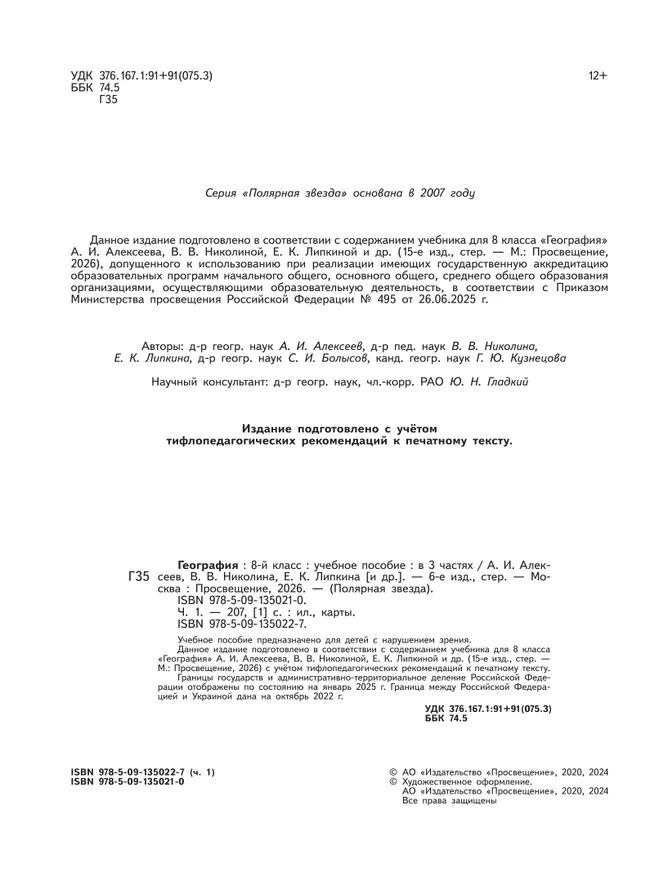 УДК 376.167.1:91+91(075.3)
ББК 74.5
Г35

12+

Серия «Полярная звезда» основана в 2007 году

Данное издание подготовлено в соответствии с содержанием учебника для 8 класса «География» А. И. Алексеева, В. В. Николиной, Е. К. Липкиной и др. (15-е изд., стер. — М.: Просвещение, 2026), допущенного к использованию при реализации имеющих государственную аккредитацию образовательных программ начального общего, основного общего, среднего общего образования организациями, осуществляющими образовательную деятельность, в соответствии с Приказом Министерства просвещения Российской Федерации № 495 от 26.06.2025 г.

Авторы: д-р геогр. наук А. И. Алексеев, д-р пед. наук В. В. Николина, Е. К. Липкина, д-р геогр. наук С. И. Болысов, канд. геогр. наук Г. Ю. Кузнецова

Научный консультант: д-р геогр. наук, чл.-корр. РАО Ю. Н. Гладкий

Издание подготовлено с учётом тифлопедагогических рекомендаций к печатному тексту.

Г35

География : 8-й класс : учебное пособие : в 3 частях / А. И. Алексеев, В. В. Николина, Е. К. Липкина [и др.]. — 6-е изд., стер. — Москва : Просвещение, 2026. — (Полярная звезда).
ISBN 978-5-09-135021-0.
Ч. 1. — 207, [1] с. : ил., карты.
ISBN 978-5-09-135022-7.

Учебное пособие предназначено для детей с нарушением зрения.
Данное издание подготовлено в соответствии с содержанием учебника для 8 класса «География» А. И. Алексеева, В. В. Николиной, Е. К. Липкиной и др. (15-е изд., стер. — М.: Просвещение, 2026) с учётом тифлопедагогических рекомендаций к печатному тексту.
Границы государств и административно-территориальное деление Российской Федерации отображены по состоянию на январь 2025 г. Граница между Российской Федерацией и Украиной дана на октябрь 2022 г.

УДК 376.167.1:91+91(075.3)
ББК 74.5

ISBN 978-5-09-135022-7 (ч. 1)
ISBN 978-5-09-135021-0

© АО «Издательство «Просвещение», 2020, 2024
© Художественное оформление.
АО «Издательство «Просвещение», 2020, 2024
Все права защищены